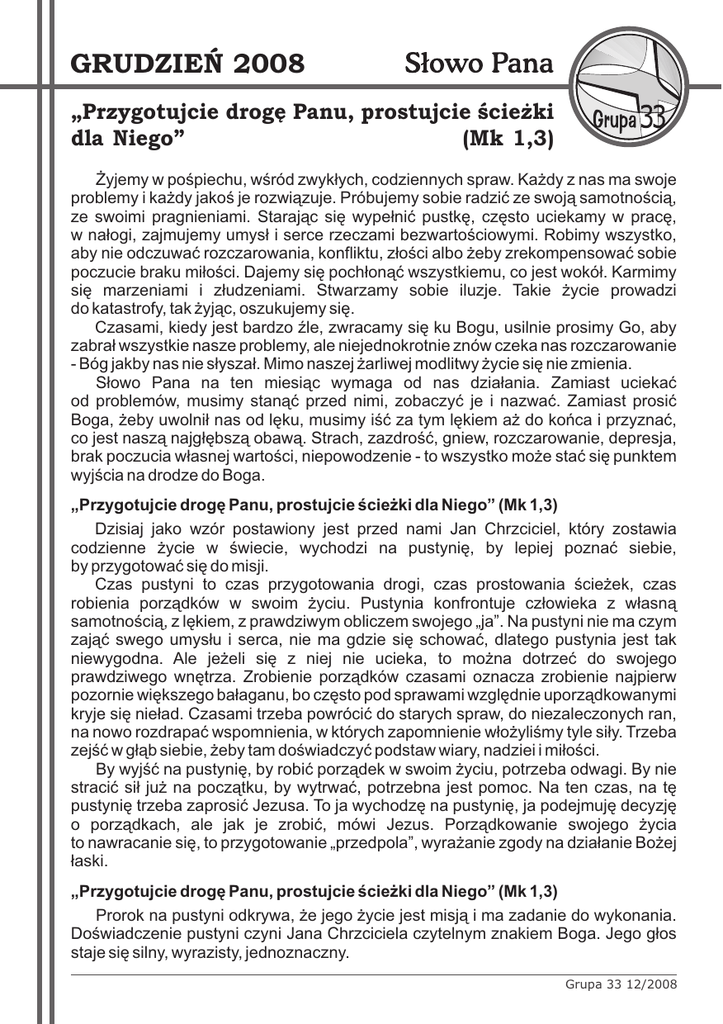 GRUDZIEŃ 2008 Słowo Pana

Grupa 33

„Przygotujcie drogę Panu, prostujcie ścieżki dla Niego” (Mk 1,3)

Żyjemy w pośpiechu, wśród zwykłych, codziennych spraw. Każdy z nas ma swoje problemy i każdy jakoś je rozwiązuje. Próbujemy sobie radzić ze swoją samotnością, ze swoimi pragnieniami. Starając się wypełnić pustkę, często uciekamy w pracę, w nałogi, zajmujemy umysł i serce rzeczami bezwartościowymi. Robimy wszystko, aby nie odczuwać rozczarowania, konfliktu, złości albo żeby zrekompensować sobie poczucie braku miłości. Dajemy się pochłonąć wszystkiemu, co jest wokół. Karmimy się marzeniami i złudzeniami. Stwarzamy sobie iluzje. Takie życie prowadzi do katastrofy, tak żyjąc, oszukujemy się.

Czasami, kiedy jest bardzo źle, zwracamy się ku Bogu, usilnie prosimy Go, aby zabrał wszystkie nasze problemy, ale niejednokrotnie znów czeka nas rozczarowanie - Bóg jakby nas nie słyszał. Mimo naszej żarliwej modlitwy życie się nie zmienia.

Słowo Pana na ten miesiąc wymaga od nas działania. Zamiast uciekać od problemów, musimy stanąć przed nimi, zobaczyć je i nazwać. Zamiast prosić Boga, żeby uwolnił nas od lęku, musimy iść za tym lękiem aż do końca i przyznać, co jest naszą najgłębszą obawą. Strach, zazdrość, gniew, rozczarowanie, depresja, brak poczucia własnej wartości, niepowodzenie - to wszystko może stać się punktem wyjścia na drodze do Boga.

„Przygotujcie drogę Panu, prostujcie ścieżki dla Niego” (Mk 1,3)

Dzisiaj jako wzór postawiony jest przed nami Jan Chrzciciel, który zostawia codzienne życie w świecie, wychodzi na pustynię, by lepiej poznać siebie, by przygotować się do misji.

Czas pustyni to czas przygotowania drogi, czas prostowania ścieżek, czas robienia porządków w swoim życiu. Pustynia konfrontuje człowieka z własną samotnością, z lękiem, z prawdziwym obliczem swojego „ja”. Na pustyni nie ma czym zająć swego umysłu i serca, nie ma gdzie się schować, dlatego pustynia jest tak niewygodna. Ale jeżeli się z niej nie ucieka, to można dotrzeć do swojego prawdziwego wnętrza. Zrobienie porządków czasami oznacza zrobienie najpierw pozornie większego bałaganu, bo często pod sprawami względnie uporządkowanymi kryje się nieład. Czasami trzeba powrócić do starych spraw, do niezaleczonych ran, na nowo rozdrapać wspomnienia, w których zapomnienie włożyliśmy tyle siły. Trzeba zejść w głąb siebie, żeby tam doświadczyć podstaw wiary, nadziei i miłości.

By wyjść na pustynię, by robić porządek w swoim życiu, potrzeba odwagi. By nie stracić sił już na początku, by wytrwać, potrzebna jest pomoc. Na ten czas, na tę pustynię trzeba zaprosić Jezusa. To ja wychodzę na pustynię, ja podejmuję decyzję o porządkach, ale jak je zrobić, mówi Jezus. Porządkowanie swojego życia to nawracanie się, to przygotowanie „przedpola”, wyrażanie zgody na działanie Bożej łaski.

„Przygotujcie drogę Panu, prostujcie ścieżki dla Niego” (Mk 1,3)

Prorok na pustyni odkrywa, że jego życie jest misją i ma zadanie do wykonania. Doświadczenie pustyni czyni Jana Chrzciciela czytelnym znakiem Boga. Jego głos staje się silny, wyrazisty, jednoznaczny.

Grupa 33 12/2008